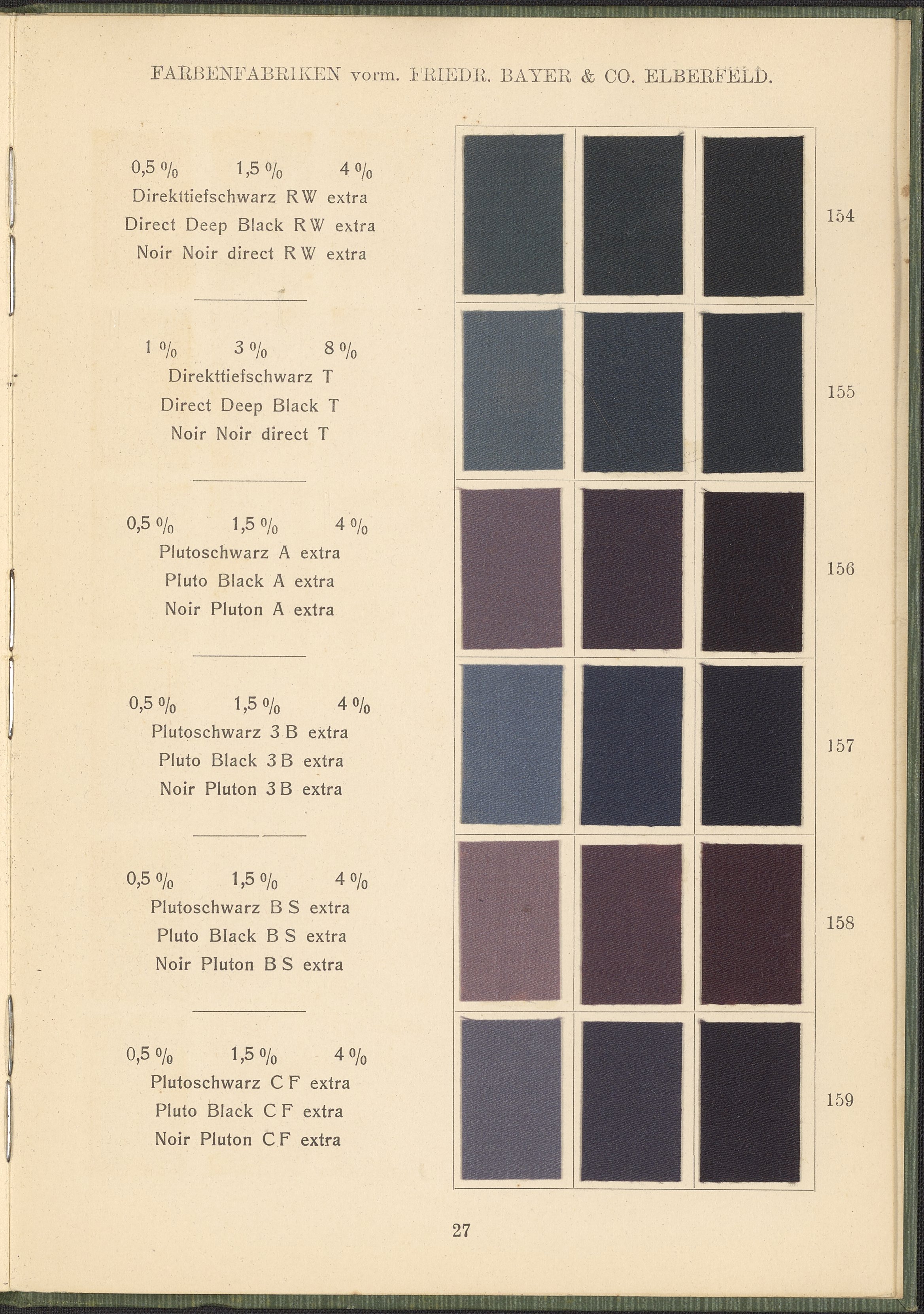 FARBENFABRIKEN vorm. FRIEDR. BAYER & CO. ELBERFELD.

0,5 %  1,5 %  4 %
Direkttiefschwarz RW extra
Direct Deep Black RW extra
Noir Noir direct RW extra

154

1 %  3 %  8 %
Direkttiefschwarz T
Direct Deep Black T
Noir Noir direct T

155

0,5 %  1,5 %  4 %
Plutoschwarz A extra
Pluto Black A extra
Noir Pluton A extra

156

0,5 %  1,5 %  4 %
Plutoschwarz 3 B extra
Pluto Black 3 B extra
Noir Pluton 3 B extra

157

0,5 %  1,5 %  4 %
Plutoschwarz B S extra
Pluto Black B S extra
Noir Pluton B S extra

158

0,5 %  1,5 %  4 %
Plutoschwarz C F extra
Pluto Black C F extra
Noir Pluton C F extra

159

27